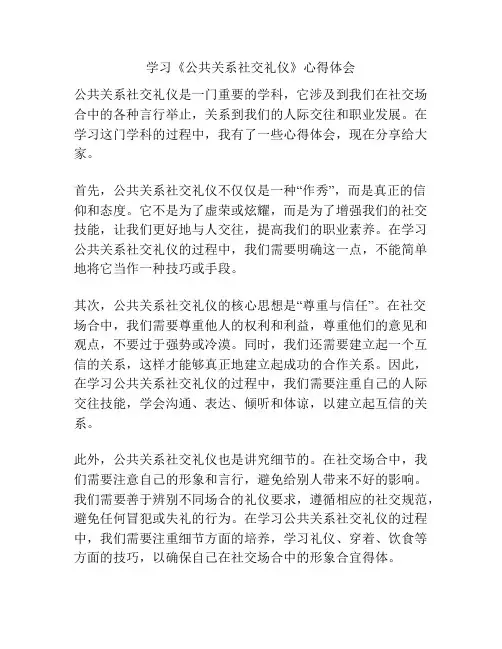 学习《公共关系社交礼仪》心得体会

公共关系社交礼仪是一门重要的学科，它涉及到我们在社交场合中的各种言行举止，关系到我们的人际交往和职业发展。在学习这门学科的过程中，我有了一些心得体会，现在分享给大家。

首先，公共关系社交礼仪不仅仅是一种“作秀”，而是真正的信仰和态度。它不是为了虚荣或炫耀，而是为了增强我们的社交技能，让我们更好地与人交往，提高我们的职业素养。在学习公共关系社交礼仪的过程中，我们需要明确这一点，不能简单地将它当作一种技巧或手段。

其次，公共关系社交礼仪的核心思想是“尊重与信任”。在社交场合中，我们需要尊重他人的权利和利益，尊重他们的意见和观点，不要过于强势或冷漠。同时，我们还需要建立起一个互信的关系，这样才能够真正地建立起成功的合作关系。因此，在学习公共关系社交礼仪的过程中，我们需要注重自己的人际交往技能，学会沟通、表达、倾听和体谅，以建立起互信的关系。

此外，公共关系社交礼仪也是讲究细节的。在社交场合中，我们需要注意自己的形象和言行，避免给别人带来不好的影响。我们需要善于辨别不同场合的礼仪要求，遵循相应的社交规范，避免任何冒犯或失礼的行为。在学习公共关系社交礼仪的过程中，我们需要注重细节方面的培养，学习礼仪、穿着、饮食等方面的技巧，以确保自己在社交场合中的形象合宜得体。